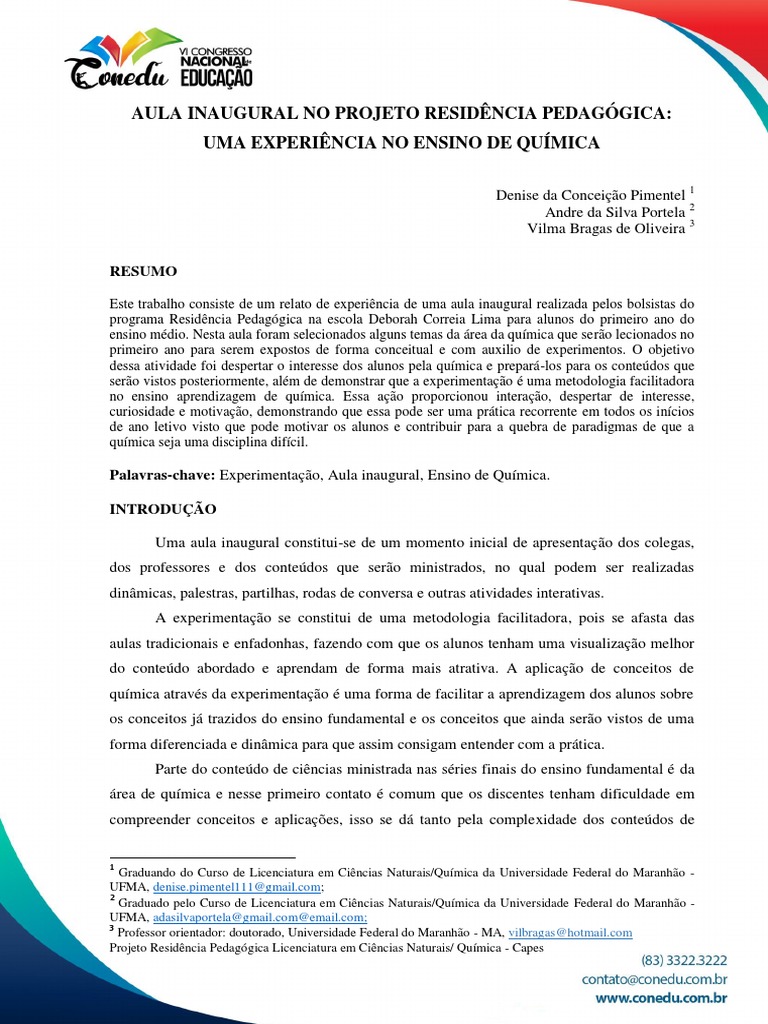 Conedu VI CONGRESSO NACIONAL DE EDUCAÇÃO

AULA INAUGURAL NO PROJETO RESIDÊNCIA PEDAGÓGICA: UMA EXPERIÊNCIA NO ENSINO DE QUÍMICA

Denise da Conceição Pimentel $^1$
Andre da Silva Portela $^2$
Vilma Bragas de Oliveira $^3$

RESUMO

Este trabalho consiste de um relato de experiência de uma aula inaugural realizada pelos bolsistas do programa Residência Pedagógica na escola Deborah Correia Lima para alunos do primeiro ano do ensino médio. Nesta aula foram selecionados alguns temas da área da química que serão lecionados no primeiro ano para serem expostos de forma conceitual e com auxilio de experimentos. O objetivo dessa atividade foi despertar o interesse dos alunos pela química e prepará-los para os conteúdos que serão vistos posteriormente, além de demonstrar que a experimentação é uma metodologia facilitadora no ensino aprendizagem de química. Essa ação proporcionou interação, despertar de interesse, curiosidade e motivação, demonstrando que essa pode ser uma prática recorrente em todos os inícios de ano letivo visto que pode motivar os alunos e contribuir para a quebra de paradigmas de que a química seja uma disciplina difícil.

Palavras-chave: Experimentação, Aula inaugural, Ensino de Química.

INTRODUÇÃO

Uma aula inaugural constitui-se de um momento inicial de apresentação dos colegas, dos professores e dos conteúdos que serão ministrados, no qual podem ser realizadas dinâmicas, palestras, partilhas, rodas de conversa e outras atividades interativas.

A experimentação se constitui de uma metodologia facilitadora, pois se afasta das aulas tradicionais e enfadonhas, fazendo com que os alunos tenham uma visualização melhor do conteúdo abordado e aprendam de forma mais atrativa. A aplicação de conceitos de química através da experimentação é uma forma de facilitar a aprendizagem dos alunos sobre os conceitos já trazidos do ensino fundamental e os conceitos que ainda serão vistos de uma forma diferenciada e dinâmica para que assim consigam entender com a prática.

Parte do conteúdo de ciências ministrada nas séries finais do ensino fundamental é da área de química e nesse primeiro contato é comum que os discentes tenham dificuldade em compreender conceitos e aplicações, isso se dá tanto pela complexidade dos conteúdos de

$^1$ Graduando do Curso de Licenciatura em Ciências Naturais/Química da Universidade Federal do Maranhão - UFMA, denise.pimentel111@gmail.com;
$^2$ Graduado pelo Curso de Licenciatura em Ciências Naturais/Química da Universidade Federal do Maranhão - UFMA, adasilvaportela@gmail.com@email.com;
$^3$ Professor orientador: doutorado, Universidade Federal do Maranhão - MA, vilbragas@hotmail.com
Projeto Residência Pedagógica Licenciatura em Ciências Naturais/ Química - Capes

(83) 3322.3222
contato@conedu.com.br
www.conedu.com.br